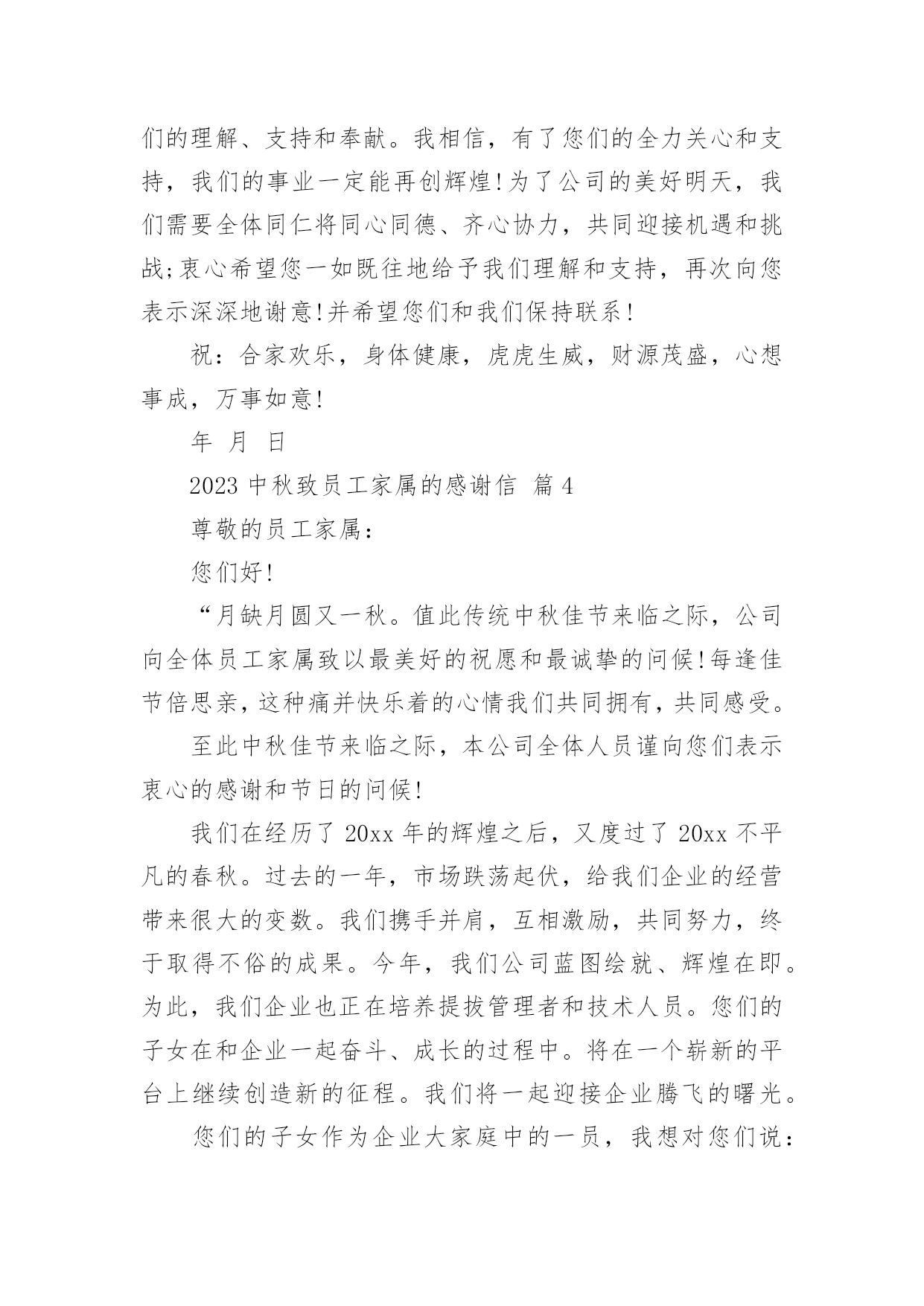 们的理解、支持和奉献。我相信，有了您们的全力关心和支持，我们的事业一定能再创辉煌！为了公司的美好明天，我们需要全体同仁将同心同德、齐心协力，共同迎接机遇和挑战；衷心希望您一如既往地给予我们理解和支持，再次向您表示深深地谢意！并希望您们和我们保持联系！

祝：合家欢乐，身体健康，虎虎生威，财源茂盛，心想事成，万事如意！

年 月 日

2023 中秋致员工家属的感谢信 篇 4

尊敬的员工家属：

您们好！

“月缺月圆又一秋。值此传统中秋佳节来临之际，公司向全体员工家属致以最美好的祝愿和最诚挚的问候！每逢佳节倍思亲，这种痛并快乐着的心情我们共同拥有，共同感受。

至此中秋佳节来临之际，本公司全体人员谨向您们表示衷心的感谢和节日的问候！

我们在经历了 20xx 年的辉煌之后，又度过了 20xx 不平凡的春秋。过去的一年，市场跌荡起伏，给我们企业的经营带来很大的变数。我们携手并肩，互相激励，共同努力，终于取得不俗的成果。今年，我们公司蓝图绘就、辉煌在即。为此，我们企业也正在培养提拔管理者和技术人员。您们的子女在和企业一起奋斗、成长的过程中。将在一个崭新的平台上继续创造新的征程。我们将一起迎接企业腾飞的曙光。

您们的子女作为企业大家庭中的一员，我想对您们说：